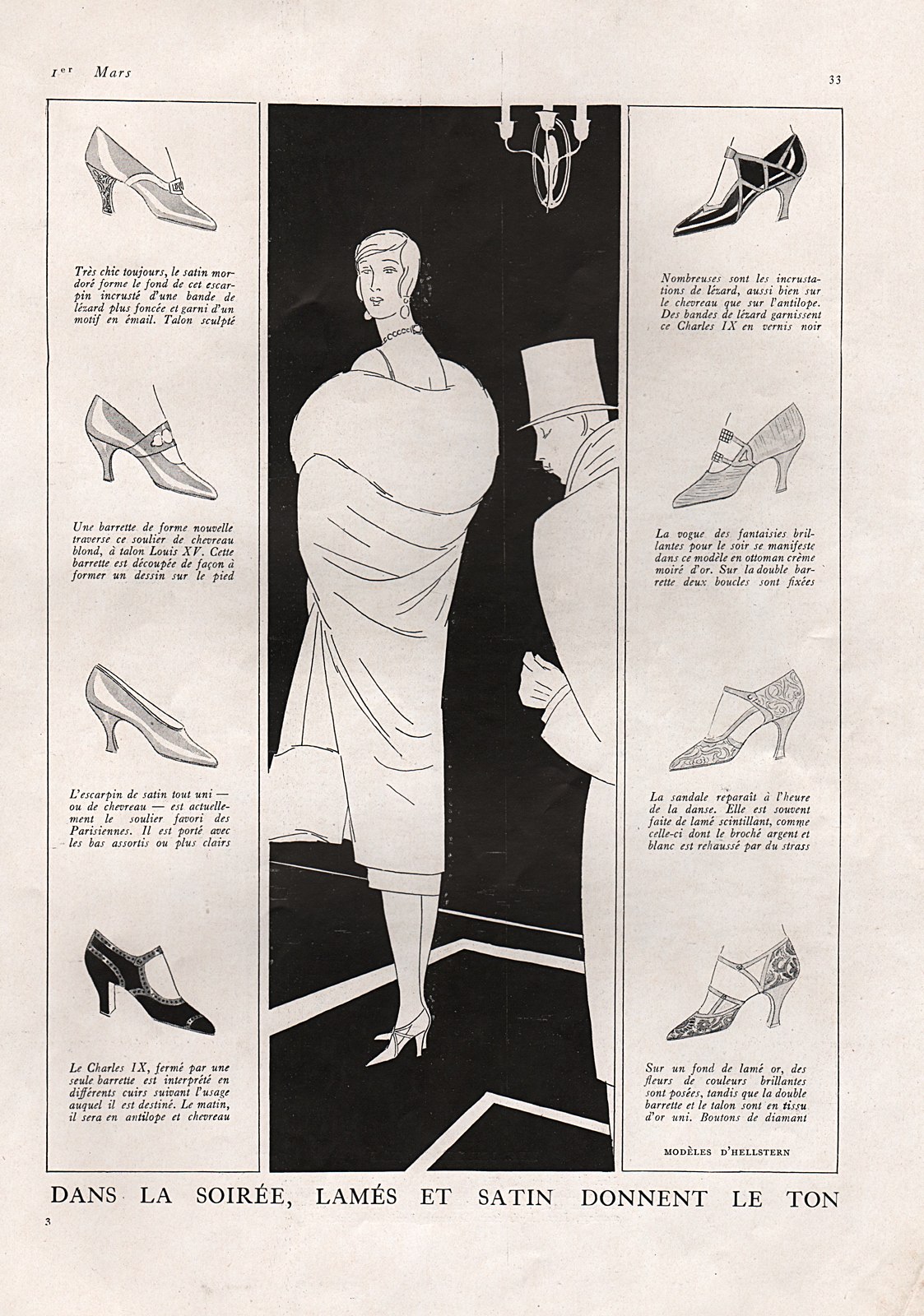 1er Mars

33

Très chic toujours, le satin mordoré forme le fond de cet escarpin incrusté d'une bande de lézard plus foncée et garni d'un motif en émail. Talon sculpté

Une barrette de forme nouvelle traverse ce soulier de chevreau blond, à talon Louis XV. Cette barrette est découpée de façon à former un dessin sur le pied

L'escarpin de satin tout uni — ou de chevreau — est actuellement le soulier favori des Parisiennes. Il est porté avec les bas assortis ou plus clairs

Le Charles IX, fermé par une seule barrette est interprété en différents cuirs suivant l'usage auquel il est destiné. Le matin, il sera en antilope et chevreau

Nombreuses sont les incrustations de lézard, aussi bien sur le chevreau que sur l'antilope. Des bandes de lézard garnissent ce Charles IX en vernis noir

La vogue des fantaisies brillantes pour le soir se manifeste dans ce modèle en ottoman crème moiré d'or. Sur la double barrette deux boucles sont fixées

La sandale reparaît à l'heure de la danse. Elle est souvent faite de lamé scintillant, comme celle-ci dont le broché argent et blanc est rehaussé par du strass

Sur un fond de lamé or, des fleurs de couleurs brillantes sont posées, tandis que la double barrette et le talon sont en tissu d'or uni. Boutons de diamant

MODÈLES D'HELLSTERN

DANS LA SOIRÉE, LAMÉS ET SATIN DONNENT LE TON

3